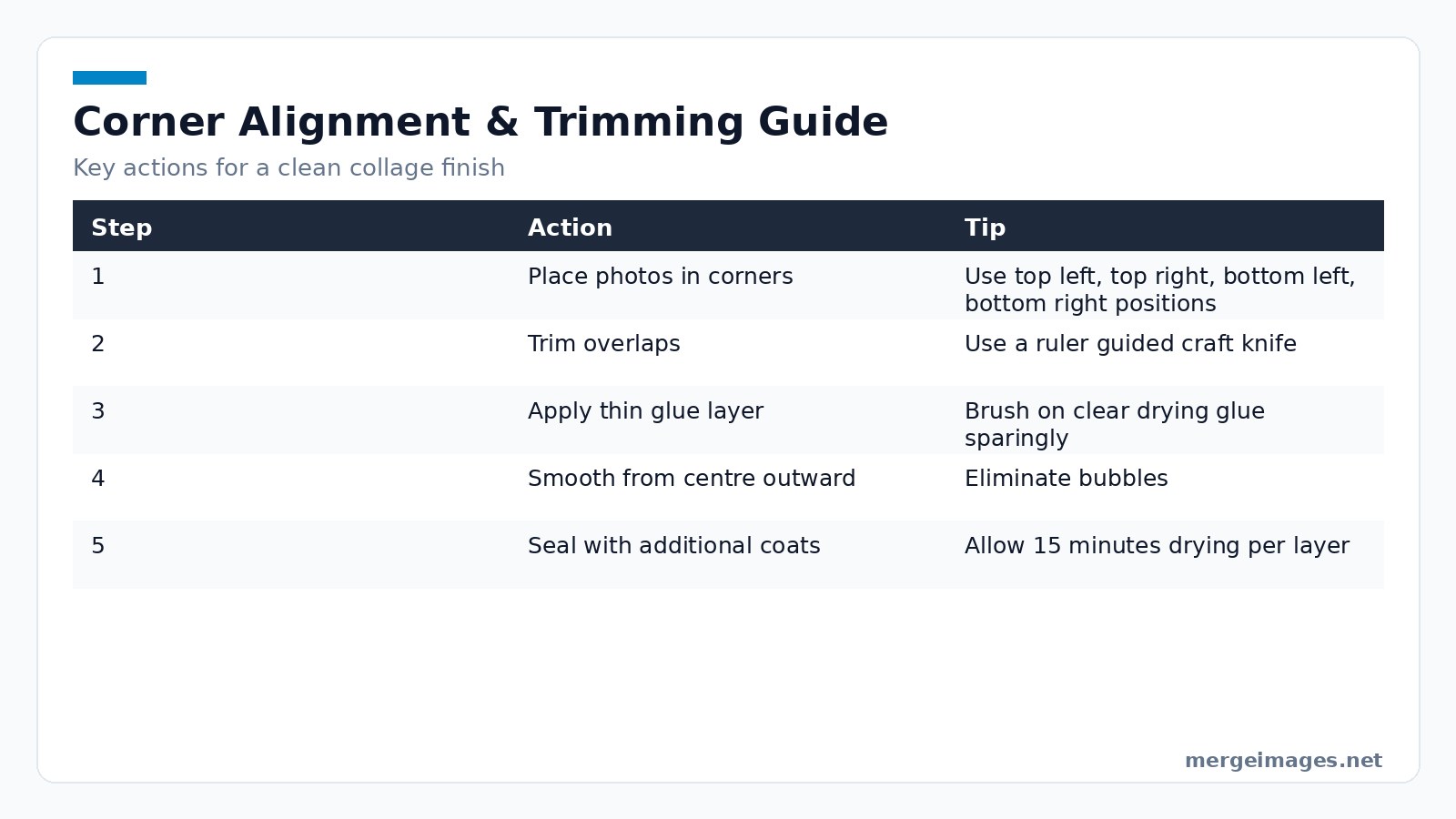 Corner Alignment & Trimming Guide

Key actions for a clean collage finish

| Step | Action | Tip |
|---|---|---|
| 1 | Place photos in corners | Use top left, top right, bottom left, bottom right positions |
| 2 | Trim overlaps | Use a ruler guided craft knife |
| 3 | Apply thin glue layer | Brush on clear drying glue sparingly |
| 4 | Smooth from centre outward | Eliminate bubbles |
| 5 | Seal with additional coats | Allow 15 minutes drying per layer |

mergeimages.net